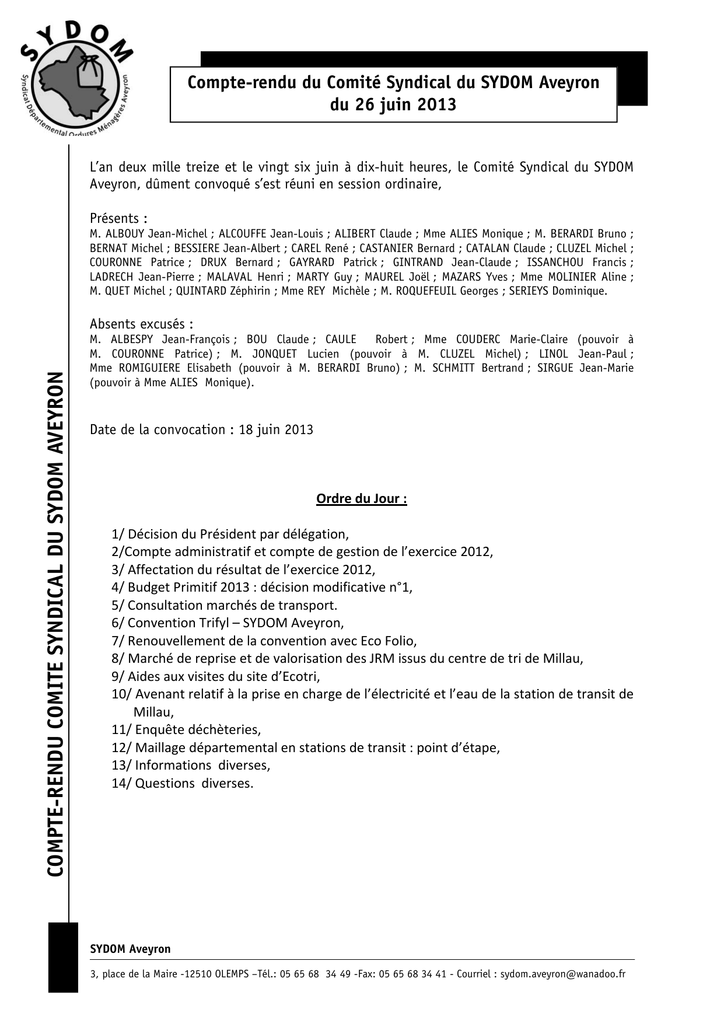 SYDOM
Syndicat Départemental Ordures Ménagères Aveyron

Compte-rendu du Comité Syndical du SYDOM Aveyron
du 26 juin 2013

COMPTE-RENDU COMITE SYNDICAL DU SYDOM AVEYRON

L'an deux mille treize et le vingt six juin à dix-huit heures, le Comité Syndical du SYDOM Aveyron, dûment convoqué s'est réuni en session ordinaire,

Présents :
M. ALBOUY Jean-Michel ; ALCOUFFE Jean-Louis ; ALIBERT Claude ; Mme ALIES Monique ; M. BERARDI Bruno ; BERNAT Michel ; BESSIERE Jean-Albert ; CAREL René ; CASTANIER Bernard ; CATALAN Claude ; CLUZEL Michel ; COURONNE Patrice ; DRUX Bernard ; GAYRARD Patrick ; GINTRAND Jean-Claude ; ISSANCHOU Francis ; LADRECH Jean-Pierre ; MALAVAL Henri ; MARTY Guy ; MAUREL Joël ; MAZARS Yves ; Mme MOLINIER Aline ; M. QUET Michel ; QUINTARD Zéphirin ; Mme REY Michèle ; M. ROQUEFEUIL Georges ; SERIEYS Dominique.

Absents excusés :
M. ALBESPY Jean-François ; BOU Claude ; CAULE Robert ; Mme COUDERC Marie-Claire (pouvoir à M. COURONNE Patrice) ; M. JONQUET Lucien (pouvoir à M. CLUZEL Michel) ; LINOL Jean-Paul ; Mme ROMIGUIERE Elisabeth (pouvoir à M. BERARDI Bruno) ; M. SCHMITT Bertrand ; SIRGUE Jean-Marie (pouvoir à Mme ALIES Monique).

Date de la convocation : 18 juin 2013

Ordre du Jour :

1/ Décision du Président par délégation,
2/Compte administratif et compte de gestion de l'exercice 2012,
3/ Affectation du résultat de l'exercice 2012,
4/ Budget Primitif 2013 : décision modificative n°1,
5/ Consultation marchés de transport.
6/ Convention Trifyl – SYDOM Aveyron,
7/ Renouvellement de la convention avec Eco Folio,
8/ Marché de reprise et de valorisation des JRM issus du centre de tri de Millau,
9/ Aides aux visites du site d'Ecotri,
10/ Avenant relatif à la prise en charge de l'électricité et l'eau de la station de transit de Millau,
11/ Enquête déchèteries,
12/ Maillage départemental en stations de transit : point d'étape,
13/ Informations diverses,
14/ Questions diverses.

SYDOM Aveyron
3, place de la Maire -12510 OLEMPS –Tél.: 05 65 68 34 49 -Fax: 05 65 68 34 41 - Courriel : sydom.aveyron@wanadoo.fr